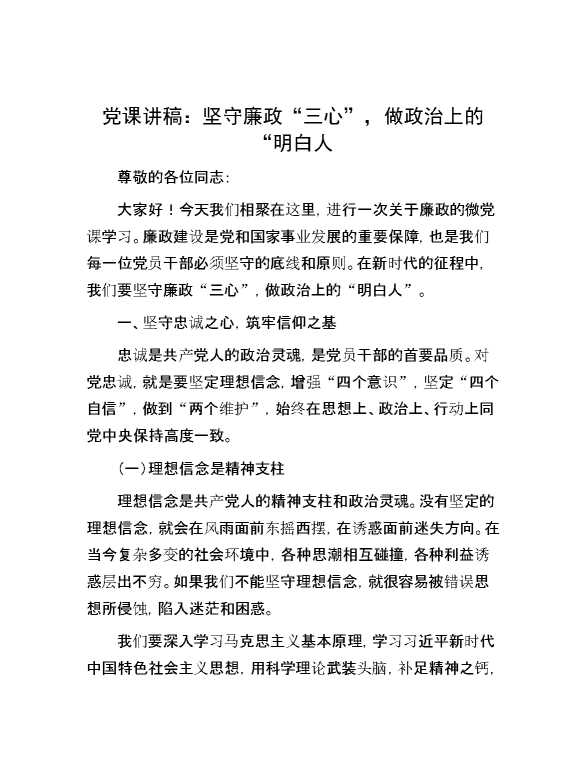 党课讲稿：坚守廉政“三心”，做政治上的“明白人

尊敬的各位同志：

大家好！今天我们相聚在这里，进行一次关于廉政的微党课学习。廉政建设是党和国家事业发展的重要保障，也是我们每一位党员干部必须坚守的底线和原则。在新时代的征程中，我们要坚守廉政“三心”，做政治上的“明白人”。

一、坚守忠诚之心，筑牢信仰之基

忠诚是共产党人的政治灵魂，是党员干部的首要品质。对党忠诚，就是要坚定理想信念，增强“四个意识”，坚定“四个自信”，做到“两个维护”，始终在思想上、政治上、行动上同党中央保持高度一致。

（一）理想信念是精神支柱

理想信念是共产党人的精神支柱和政治灵魂。没有坚定的理想信念，就会在风雨面前东摇西摆，在诱惑面前迷失方向。在当今复杂多变的社会环境中，各种思潮相互碰撞，各种利益诱惑层出不穷。如果我们不能坚守理想信念，就很容易被错误思想所侵蚀，陷入迷茫和困惑。

我们要深入学习马克思主义基本原理，学习习近平新时代中国特色社会主义思想，用科学理论武装头脑，补足精神之钙，